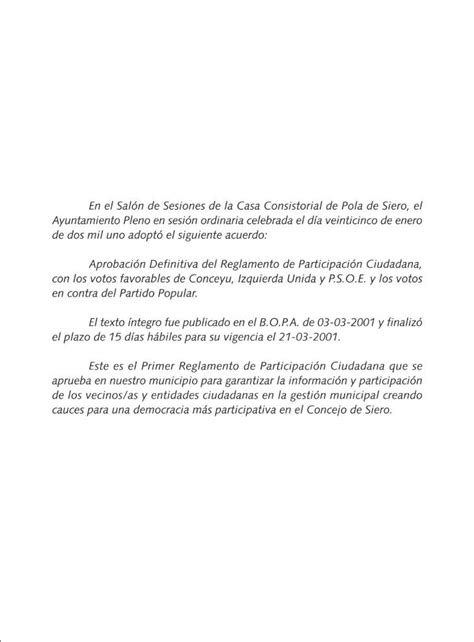 En el Salón de Sesiones de la Casa Consistorial de Pola de Siero, el Ayuntamiento Pleno en sesión ordinaria celebrada el día veinticinco de enero de dos mil uno adoptó el siguiente acuerdo:

Aprobación Definitiva del Reglamento de Participación Ciudadana, con los votos favorables de Conceyu, Izquierda Unida y P.S.O.E. y los votos en contra del Partido Popular.

El texto íntegro fue publicado en el B.O.P.A. de 03-03-2001 y finalizó el plazo de 15 días hábiles para su vigencia el 21-03-2001.

Este es el Primer Reglamento de Participación Ciudadana que se aprueba en nuestro municipio para garantizar la información y participación de los vecinos/as y entidades ciudadanas en la gestión municipal creando cauces para una democracia más participativa en el Concejo de Siero.